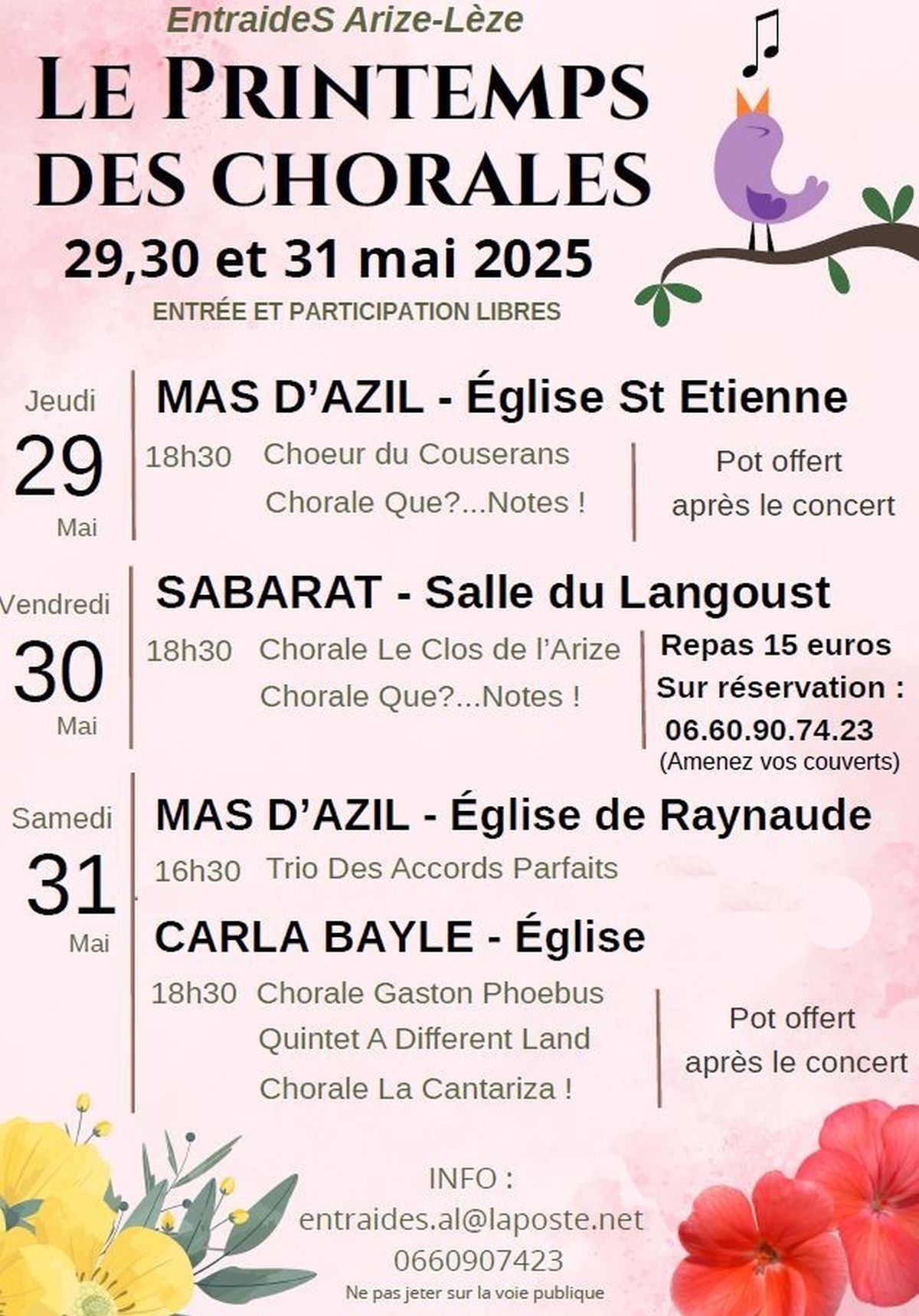 EntraideS Arize-Lèze

LE PRINTEMPS DES CHORALES

29,30 et 31 mai 2025

ENTRÉE ET PARTICIPATION LIBRES

Jeudi
29
Mai

MAS D'AZIL - Église St Etienne

18h30 Choeur du Couserans
Chorale Que?...Notes !

Pot offert
après le concert

Vendredi
30
Mai

SABARAT - Salle du Langoust

18h30 Chorale Le Clos de l'Arize
Chorale Que?...Notes !

Repas 15 euros
Sur réservation :
06.60.90.74.23
(Amenez vos couverts)

Samedi
31
Mai

MAS D'AZIL - Église de Raynaude

16h30 Trio Des Accords Parfaits

CARLA BAYLE - Église

18h30 Chorale Gaston Phoebus
Quintet A Different Land
Chorale La Cantariza !

Pot offert
après le concert

INFO :
entraides.al@laposte.net
0660907423

Ne pas jeter sur la voie publique